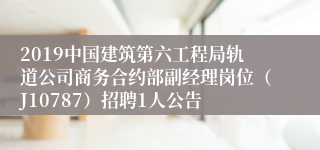 2019中国建筑第六工程局轨道公司商务合约部副经理岗位（J10787）招聘1人公告